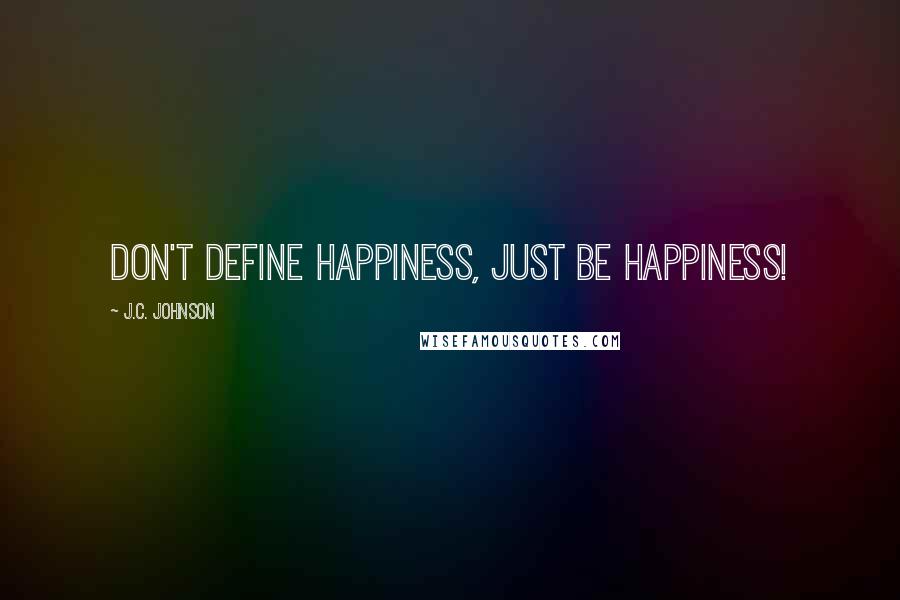 DON'T DEFINE HAPPINESS, JUST BE HAPPINESS!

~ J.C. JOHNSON

WISEFAMOUSQUOTES.COM